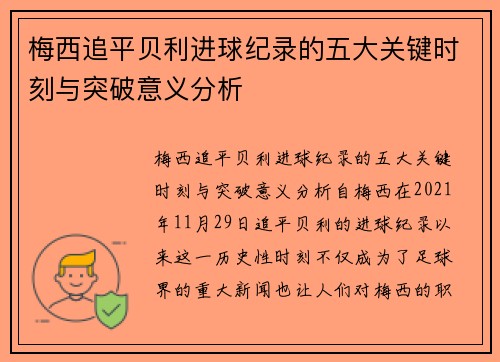 梅西追平贝利进球纪录的五大关键时刻与突破意义分析

梅西追平贝利进球纪录的五大关键时刻与突破意义分析自梅西在2021年11月29日追平贝利的进球纪录以来这一历史性时刻不仅成为了足球界的重大新闻也让人们对梅西的职